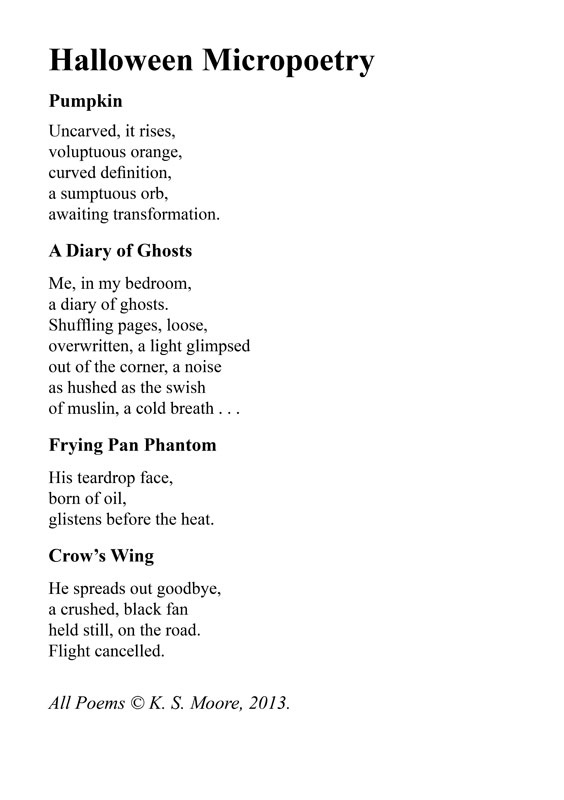 Halloween Micropoetry

Pumpkin

Uncarved, it rises,
voluptuous orange,
curved definition,
a sumptuous orb,
awaiting transformation.

A Diary of Ghosts

Me, in my bedroom,
a diary of ghosts.
Shuffling pages, loose,
overwritten, a light glimpsed
out of the corner, a noise
as hushed as the swish
of muslin, a cold breath . . .

Frying Pan Phantom

His teardrop face,
born of oil,
glistens before the heat.

Crow's Wing

He spreads out goodbye,
a crushed, black fan
held still, on the road.
Flight cancelled.

All Poems © K. S. Moore, 2013.